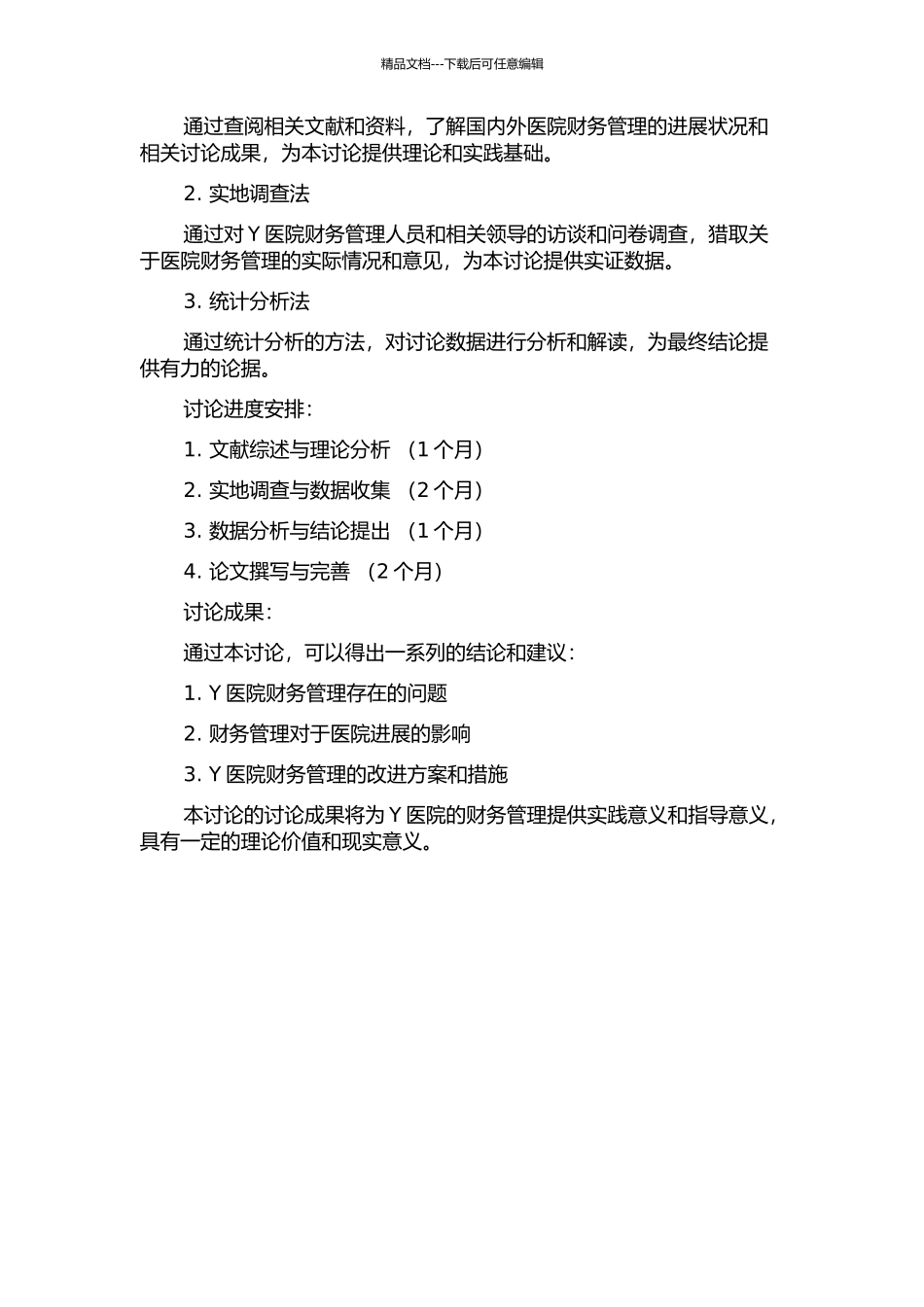 精品文档---下载后可任意编辑

通过查阅相关文献和资料，了解国内外医院财务管理的进展状况和相关讨论成果，为本讨论提供理论和实践基础。

2. 实地调查法

通过对 Y 医院财务管理人员和相关领导的访谈和问卷调查，猎取关于医院财务管理的实际情况和意见，为本讨论提供实证数据。

3. 统计分析法

通过统计分析的方法，对讨论数据进行分析和解读，为最终结论提供有力的论据。

讨论进度安排：

1. 文献综述与理论分析 （1 个月）

2. 实地调查与数据收集 （2 个月）

3. 数据分析与结论提出 （1 个月）

4. 论文撰写与完善 （2 个月）

讨论成果：

通过本讨论，可以得出一系列的结论和建议：

1. Y 医院财务管理存在的问题

2. 财务管理对于医院进展的影响

3. Y 医院财务管理的改进方案和措施

本讨论的讨论成果将为 Y 医院的财务管理提供实践意义和指导意义，具有一定的理论价值和现实意义。